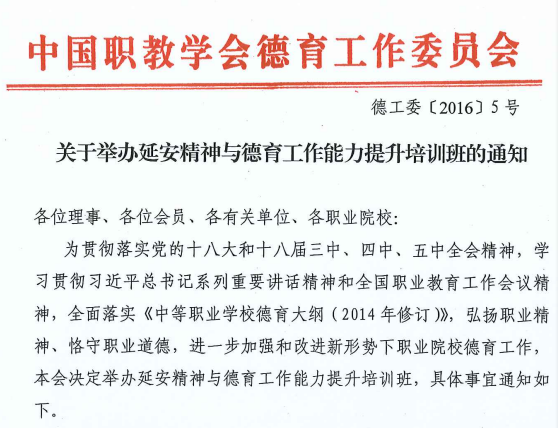 中国职教学会德育工作委员会

德工委〔2016〕5号

关于举办延安精神与德育工作能力提升培训班的通知

各位理事、各位会员、各有关单位、各职业院校：

为贯彻落实党的十八大和十八届三中、四中、五中全会精神，学习贯彻习近平总书记系列重要讲话精神和全国职业教育工作会议精神，全面落实《中等职业学校德育大纲（2014年修订）》，弘扬职业精神、恪守职业道德，进一步加强和改进新形势下职业院校德育工作，本会决定举办延安精神与德育工作能力提升培训班，具体事宜通知如下。